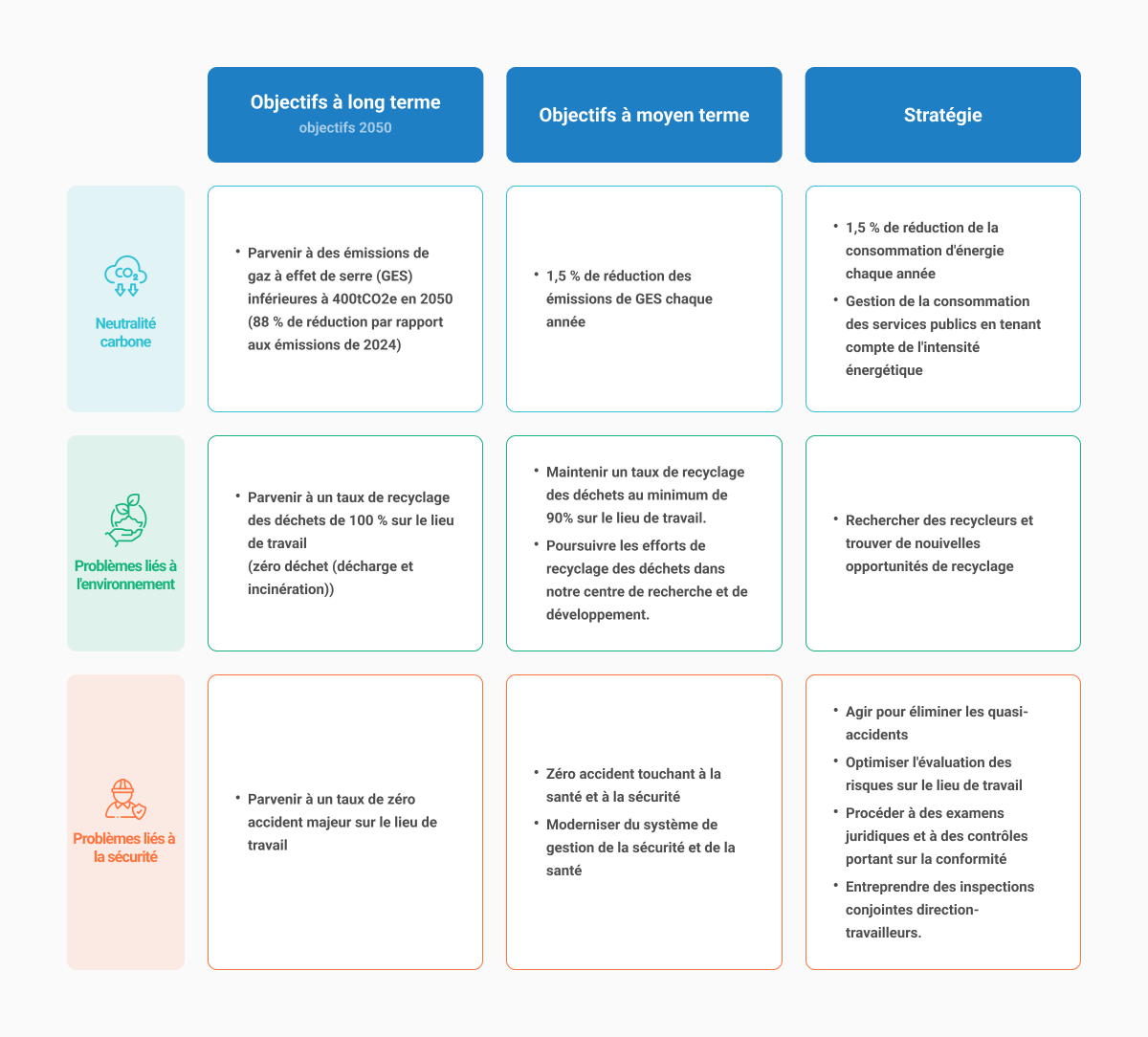 | | Objectifs à long terme objectifs 2050 | Objectifs à moyen terme | Stratégie |
|---|---|---|---|
| $CO_2$ Neutralité carbone | • Parvenir à des émissions de gaz à effet de serre (GES) inférieures à 400tCO2e en 2050 (88 % de réduction par rapport aux émissions de 2024) | • 1,5 % de réduction des émissions de GES chaque année | • 1,5 % de réduction de la consommation d'énergie chaque année • Gestion de la consommation des services publics en tenant compte de l'intensité énergétique |
| Problèmes liés à l'environnement | • Parvenir à un taux de recyclage des déchets de 100 % sur le lieu de travail (zéro déchet (décharge et incinération)) | • Maintenir un taux de recyclage des déchets au minimum de 90% sur le lieu de travail. • Poursuivre les efforts de recyclage des déchets dans notre centre de recherche et de développement. | • Rechercher des recycleurs et trouver de nouvelles opportunités de recyclage |
| Problèmes liés à la sécurité | • Parvenir à un taux de zéro accident majeur sur le lieu de travail | • Zéro accident touchant à la santé et à la sécurité • Moderniser du système de gestion de la sécurité et de la santé | • Agir pour éliminer les quasi-accidents • Optimiser l'évaluation des risques sur le lieu de travail • Procéder à des examens juridiques et à des contrôles portant sur la conformité • Entreprendre des inspections conjointes direction-travailleurs. |